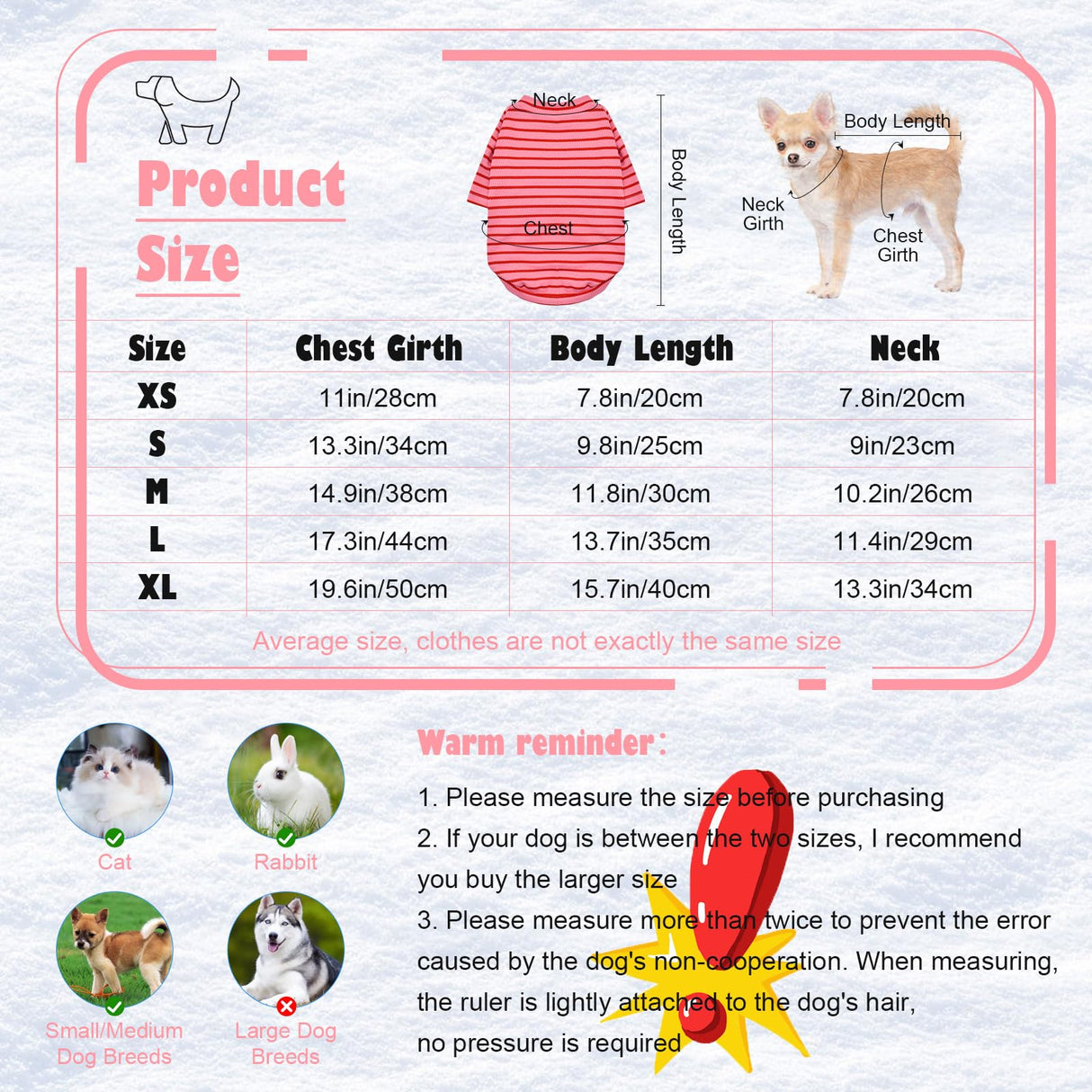 Product Size

Neck

Chest

Body Length

Body Length

Neck Girth

Chest Girth

| Size | Chest Girth | Body Length | Neck |
|---|---|---|---|
| XS | 11in/28cm | 7.8in/20cm | 7.8in/20cm |
| S | 13.3in/34cm | 9.8in/25cm | 9in/23cm |
| M | 14.9in/38cm | 11.8in/30cm | 10.2in/26cm |
| L | 17.3in/44cm | 13.7in/35cm | 11.4in/29cm |
| XL | 19.6in/50cm | 15.7in/40cm | 13.3in/34cm |

Average size, clothes are not exactly the same size

Cat

Rabbit

Small/Medium Dog Breeds

Large Dog Breeds

Warm reminder:

1. Please measure the size before purchasing
2. If your dog is between the two sizes, I recommend you buy the larger size
3. Please measure more than twice to prevent the error caused by the dog's non-cooperation. When measuring, the ruler is lightly attached to the dog's hair, no pressure is required